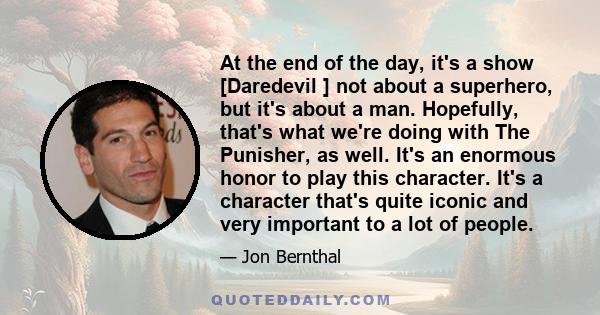 At the end of the day, it's a show [Daredevil ] not about a superhero, but it's about a man. Hopefully, that's what we're doing with The Punisher, as well. It's an enormous honor to play this character. It's a character that's quite iconic and very important to a lot of people.

— Jon Bernthal

QUOTEDDAILY.COM